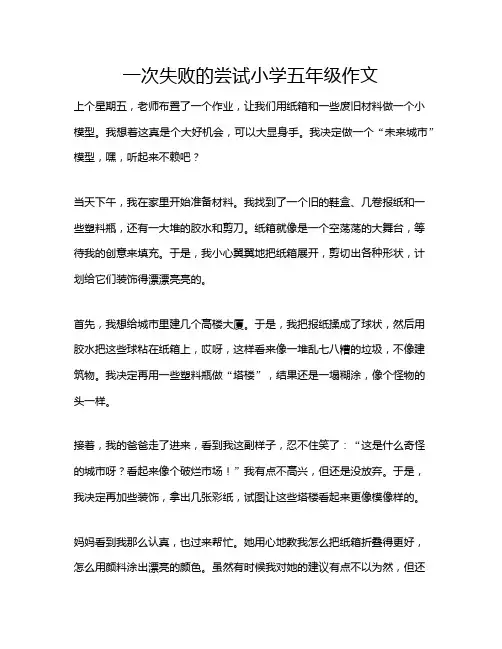 一次失败的尝试小学五年级作文

上个星期五，老师布置了一个作业，让我们用纸箱和一些废旧材料做一个小模型。我想着这真是个大好机会，可以大显身手。我决定做一个“未来城市”模型，嘿，听起来不赖吧？

当天下午，我在家里开始准备材料。我找到了一个旧的鞋盒、几卷报纸和一些塑料瓶，还有一大堆的胶水和剪刀。纸箱就像是一个空荡荡的大舞台，等待我的创意来填充。于是，我小心翼翼地把纸箱展开，剪切出各种形状，计划给它们装饰得漂漂亮亮的。

首先，我想给城市里建几个高楼大厦。于是，我把报纸揉成了球状，然后用胶水把这些球粘在纸箱上，哎呀，这样看来像一堆乱七八糟的垃圾，不像建筑物。我决定再用一些塑料瓶做“塔楼”，结果还是一塌糊涂，像个怪物的头一样。

接着，我的爸爸走了进来，看到我这副样子，忍不住笑了：“这是什么奇怪的城市呀？看起来像个破烂市场！”我有点不高兴，但还是没放弃。于是，我决定再加些装饰，拿出几张彩纸，试图让这些塔楼看起来更像模像样的。

妈妈看到我那么认真，也过来帮忙。她用心地教我怎么把纸箱折叠得更好，怎么用颜料涂出漂亮的颜色。虽然有时候我对她的建议有点不以为然，但还